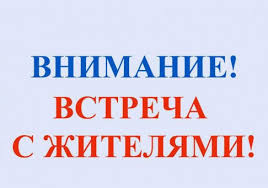 ВНИМАНИЕ!
ВСТРЕЧА
С ЖИТЕЛЯМИ!